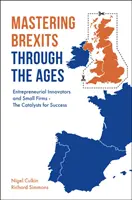 MASTERING BREXITS THROUGH THE AGES

Entrepreneurial Innovators and Small Firms - The Catalysts for Success

Nigel Culkin
Richard Simmons